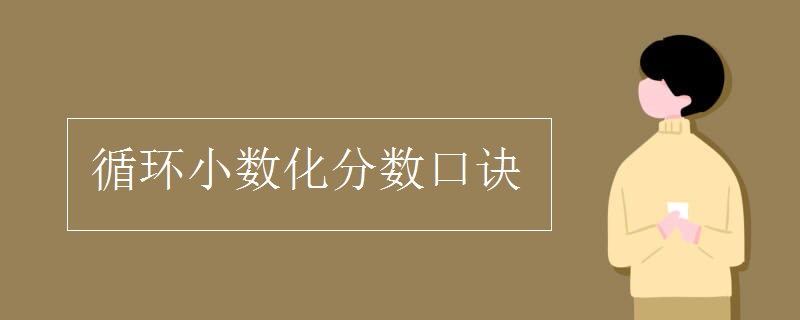 循环小数化分数口诀